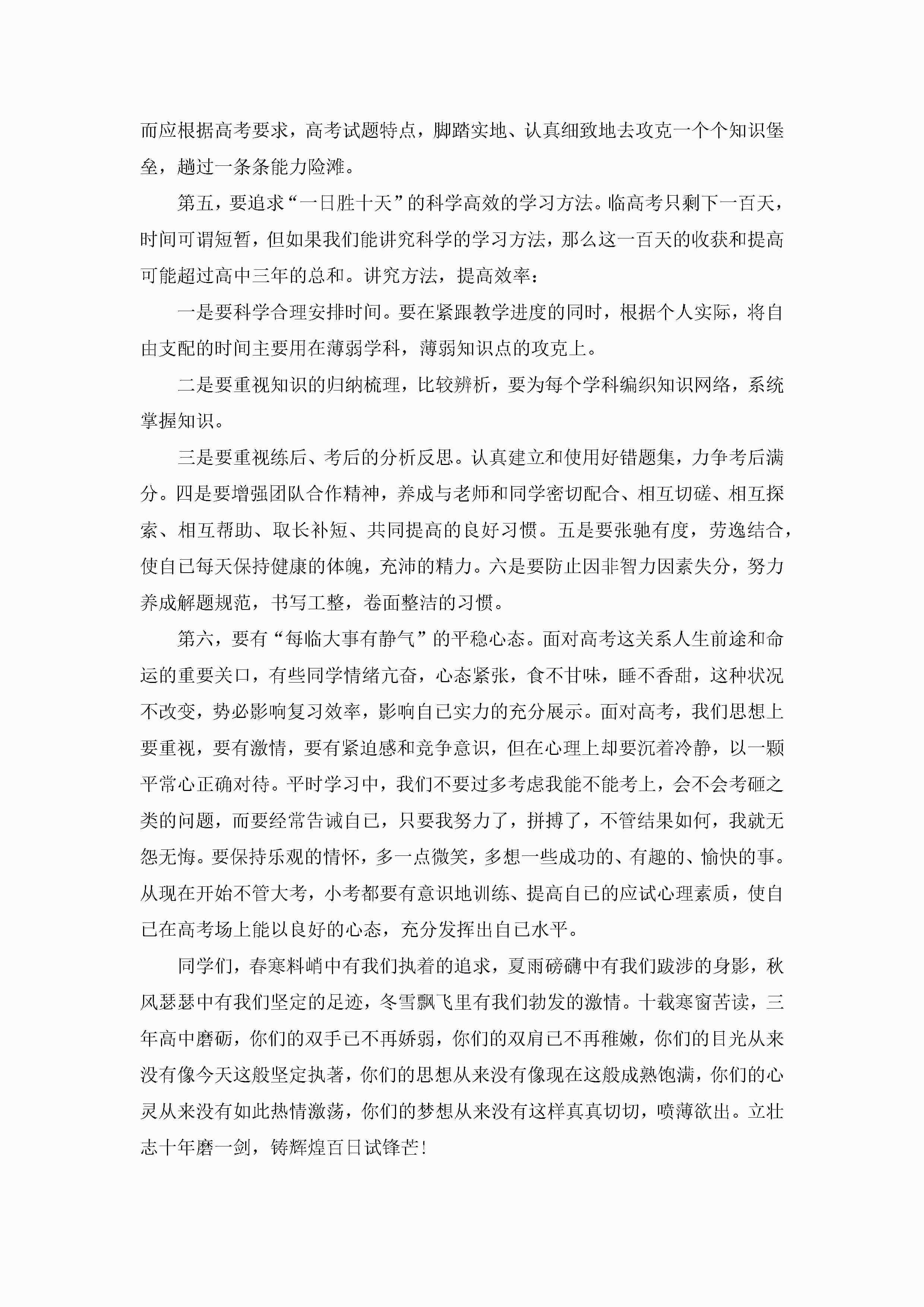 而应根据高考要求，高考试题特点，脚踏实地、认真细致地去攻克一个个知识堡垒，趟过一条条能力险滩。

第五，要追求“一日胜十天”的科学高效的学习方法。临高考只剩下一百天，时间可谓短暂，但如果我们能讲究科学的学习方法，那么这一百天的收获和提高可能超过高中三年的总和。讲究方法，提高效率：

一是要科学合理安排时间。要在紧跟教学进度的同时，根据个人实际，将自由支配的时间主要用在薄弱学科，薄弱知识点的攻克上。

二是要重视知识的归纳梳理，比较辨析，要为每个学科编织知识网络，系统掌握知识。

三是要重视练后、考后的分析反思。认真建立和使用好错题集，力争考后满分。四是要增强团队合作精神，养成与老师和同学密切配合、相互切磋、相互探索、相互帮助、取长补短、共同提高的良好习惯。五是要张驰有度，劳逸结合，使自己每天保持健康的体魄，充沛的精力。六是要防止因非智力因素失分，努力养成解题规范，书写工整，卷面整洁的习惯。

第六，要有“每临大事有静气”的平稳心态。面对高考这关系人生前途和命运的重要关口，有些同学情绪亢奋，心态紧张，食不甘味，睡不香甜，这种状况不改变，势必影响复习效率，影响自己实力的充分展示。面对高考，我们思想上要重视，要有激情，要有紧迫感和竞争意识，但在心理上却要沉着冷静，以一颗平常心正确对待。平时学习中，我们不要过多考虑我能不能考上，会不会考砸之类的问题，而要经常告诫自己，只要我努力了，拼搏了，不管结果如何，我就无怨无悔。要保持乐观的情怀，多一点微笑，多想一些成功的、有趣的、愉快的事。从现在开始不管大考，小考都要有意识地训练、提高自己的应试心理素质，使自己在高考场上能以良好的心态，充分发挥出自己水平。

同学们，春寒料峭中有我们执着的追求，夏雨磅礴中有我们跋涉的身影，秋风瑟瑟中有我们坚定的足迹，冬雪飘飞里有我们勃发的激情。十载寒窗苦读，三年高中磨砺，你们的双手已不再娇弱，你们的双肩已不再稚嫩，你们的目光从来没有像今天这般坚定执著，你们的思想从来没有像现在这般成熟饱满，你们的心灵从来没有如此热情激荡，你们的梦想从来没有这样真真切切，喷薄欲出。立壮志十年磨一剑，铸辉煌百日试锋芒！